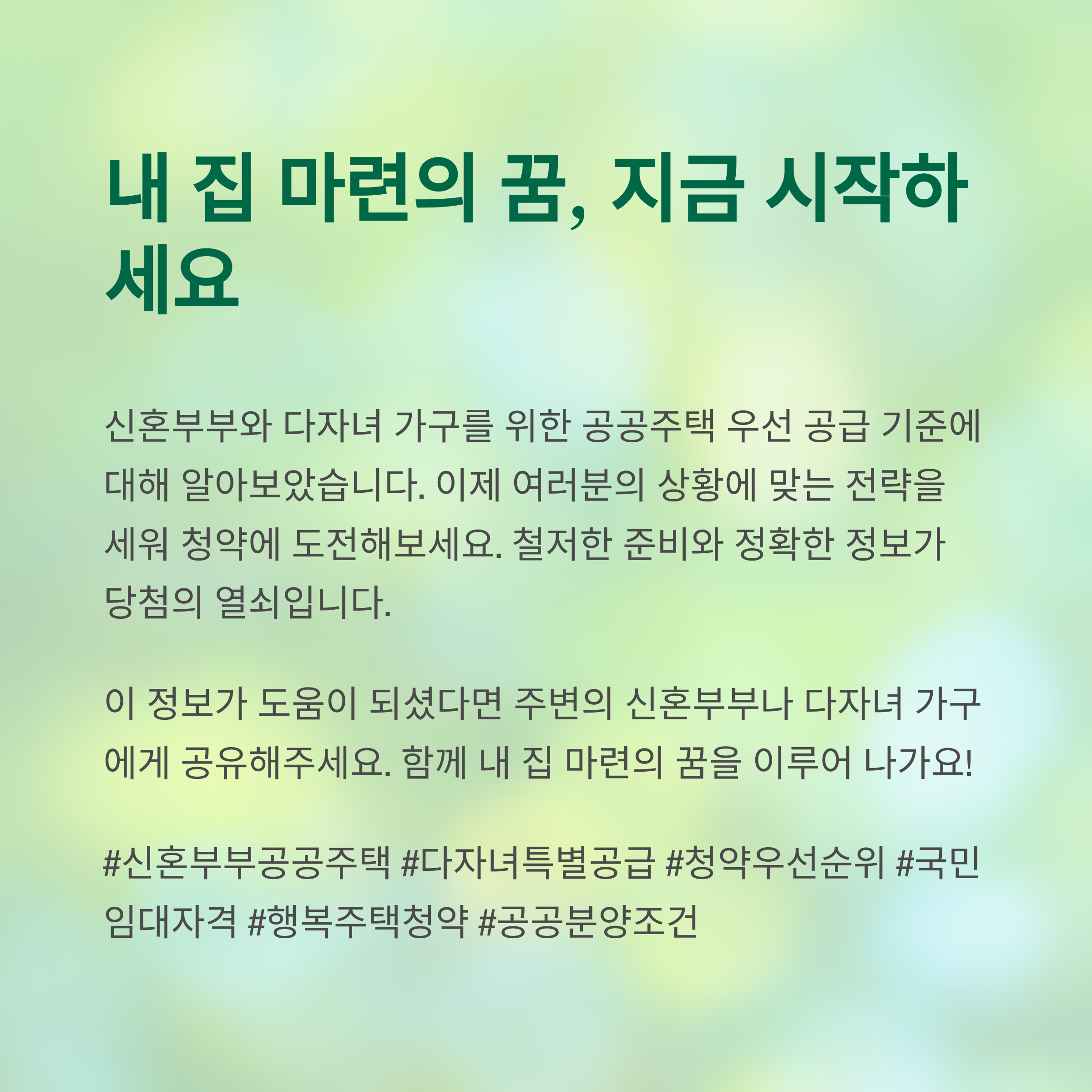 내 집 마련의 꿈, 지금 시작하세요

신혼부부와 다자녀 가구를 위한 공공주택 우선 공급 기준에 대해 알아보았습니다. 이제 여러분의 상황에 맞는 전략을 세워 청약에 도전해보세요. 철저한 준비와 정확한 정보가 당첨의 열쇠입니다.

이 정보가 도움이 되셨다면 주변의 신혼부부나 다자녀 가구에게 공유해주세요. 함께 내 집 마련의 꿈을 이루어 나가요!

#신혼부부공공주택 #다자녀특별공급 #청약우선순위 #국민임대자격 #행복주택청약 #공공분양조건